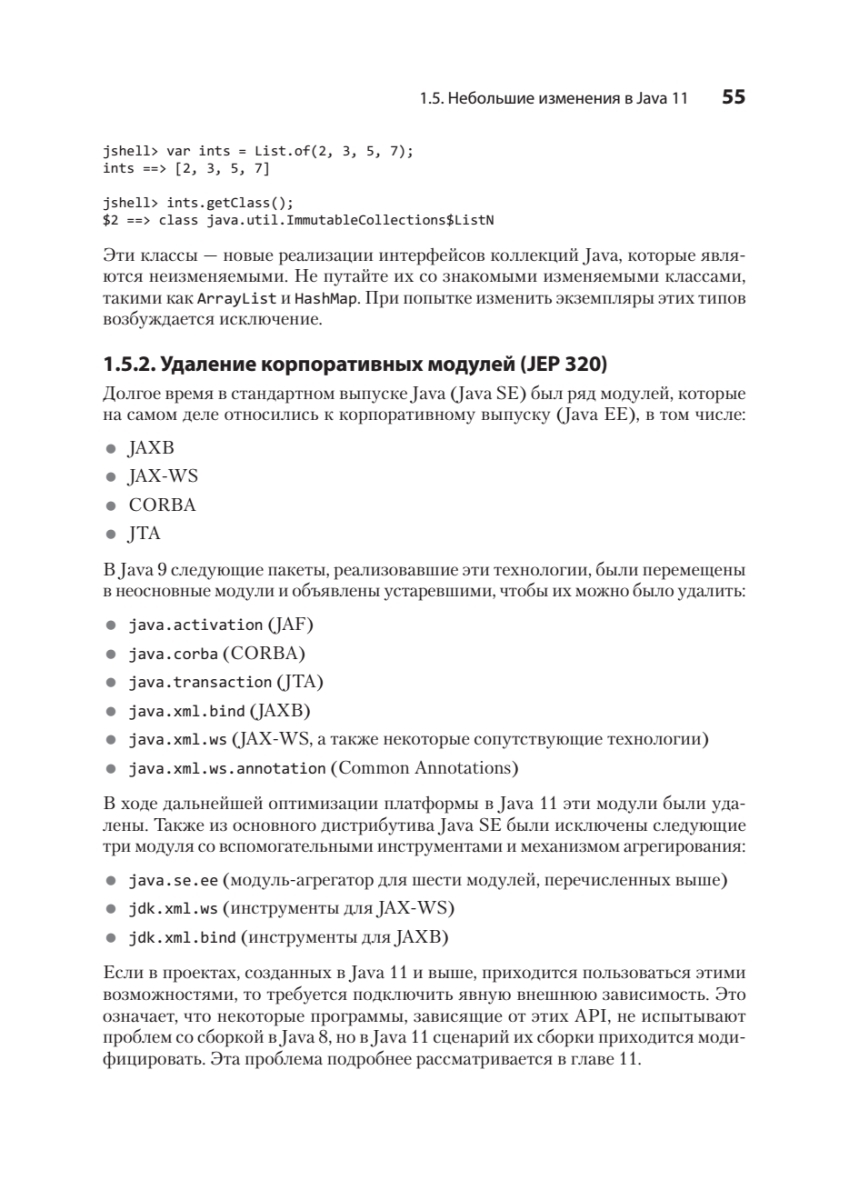 1.5. Небольшие изменения в Java 11 55

jshell> var ints = List.of(2, 3, 5, 7);
ints ==> [2, 3, 5, 7]

jshell> ints.getClass();
$2 ==> class java.util.ImmutableCollections$ListN

Эти классы — новые реализации интерфейсов коллекций Java, которые являются неизменяемыми. Не путайте их со знакомыми изменяемыми классами, такими как ArrayList и HashMap. При попытке изменить экземпляры этих типов возбуждается исключение.

1.5.2. Удаление корпоративных модулей (JEP 320)

Долгое время в стандартном выпуске Java (Java SE) был ряд модулей, которые на самом деле относились к корпоративному выпуску (Java EE), в том числе:

- JAXB
- JAX-WS
- CORBA
- JTA

В Java 9 следующие пакеты, реализовавшие эти технологии, были перемещены в неосновные модули и объявлены устаревшими, чтобы их можно было удалить:

- java.activation (JAF)
- java.corba (CORBA)
- java.transaction (JTA)
- java.xml.bind (JAXB)
- java.xml.ws (JAX-WS, а также некоторые сопутствующие технологии)
- java.xml.ws.annotation (Common Annotations)

В ходе дальнейшей оптимизации платформы в Java 11 эти модули были удалены. Также из основного дистрибутива Java SE были исключены следующие три модуля со вспомогательными инструментами и механизмом агрегирования:

- java.se.ee (модуль-агрегатор для шести модулей, перечисленных выше)
- jdk.xml.ws (инструменты для JAX-WS)
- jdk.xml.bind (инструменты для JAXB)

Если в проектах, созданных в Java 11 и выше, приходится пользоваться этими возможностями, то требуется подключить явную внешнюю зависимость. Это означает, что некоторые программы, зависящие от этих API, не испытывают проблем со сборкой в Java 8, но в Java 11 сценарий их сборки приходится модифицировать. Эта проблема подробнее рассматривается в главе 11.